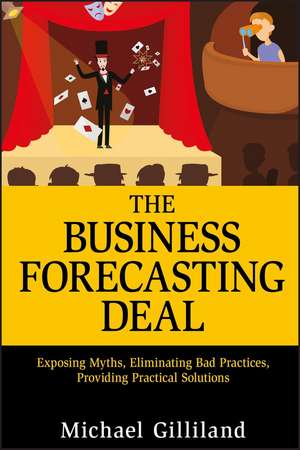 THE BUSINESS FORECASTING DEAL

Exposing Myths, Eliminating Bad Practices, Providing Practical Solutions

Michael Gilliland